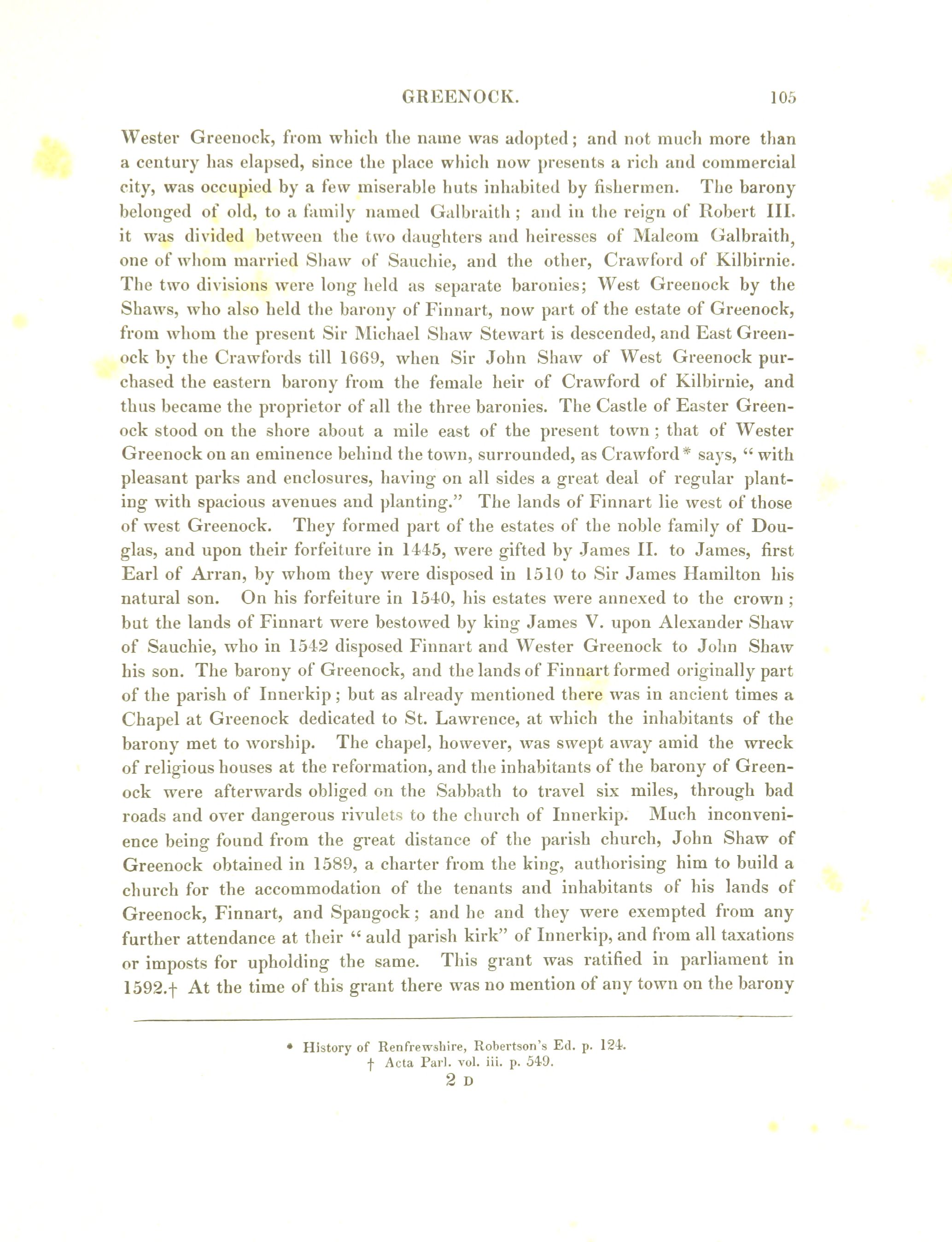 GREENOCK. 105

Wester Greenock, from which the name was adopted; and not much more than a century has elapsed, since the place which now presents a rich and commercial city, was occupied by a few miserable huts inhabited by fishermen. The barony belonged of old, to a family named Galbraith; and in the reign of Robert III. it was divided between the two daughters and heiresses of Malcom Galbraith, one of whom married Shaw of Sauchie, and the other, Crawford of Kilbirnie. The two divisions were long held as separate baronies; West Greenock by the Shaws, who also held the barony of Finnart, now part of the estate of Greenock, from whom the present Sir Michael Shaw Stewart is descended, and East Greenock by the Crawfords till 1669, when Sir John Shaw of West Greenock purchased the eastern barony from the female heir of Crawford of Kilbirnie, and thus became the proprietor of all the three baronies. The Castle of Easter Greenock stood on the shore about a mile east of the present town; that of Wester Greenock on an eminence behind the town, surrounded, as Crawford* says, "with pleasant parks and enclosures, having on all sides a great deal of regular planting with spacious avenues and planting." The lands of Finnart lie west of those of west Greenock. They formed part of the estates of the noble family of Douglas, and upon their forfeiture in 1445, were gifted by James II. to James, first Earl of Arran, by whom they were disposed in 1510 to Sir James Hamilton his natural son. On his forfeiture in 1540, his estates were annexed to the crown; but the lands of Finnart were bestowed by king James V. upon Alexander Shaw of Sauchie, who in 1542 disposed Finnart and Wester Greenock to John Shaw his son. The barony of Greenock, and the lands of Finnart formed originally part of the parish of Innerkip; but as already mentioned there was in ancient times a Chapel at Greenock dedicated to St. Lawrence, at which the inhabitants of the barony met to worship. The chapel, however, was swept away amid the wreck of religious houses at the reformation, and the inhabitants of the barony of Greenock were afterwards obliged on the Sabbath to travel six miles, through bad roads and over dangerous rivulets to the church of Innerkip. Much inconvenience being found from the great distance of the parish church, John Shaw of Greenock obtained in 1589, a charter from the king, authorising him to build a church for the accommodation of the tenants and inhabitants of his lands of Greenock, Finnart, and Spangock; and he and they were exempted from any further attendance at their "auld parish kirk" of Innerkip, and from all taxations or imposts for upholding the same. This grant was ratified in parliament in 1592.† At the time of this grant there was no mention of any town on the barony

* History of Renfrewshire, Robertson's Ed. p. 124.
† Acta Parl. vol. iii. p. 549.
2 D